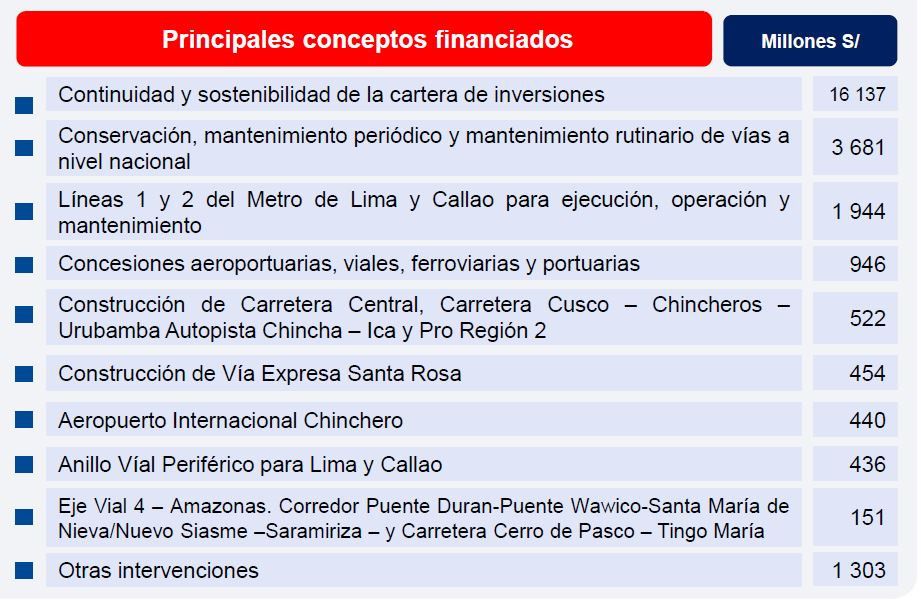 | Principales conceptos financiados | Millones S/ |
|---|---|
| Continuidad y sostenibilidad de la cartera de inversiones | 16 137 |
| Conservación, mantenimiento periódico y mantenimiento rutinario de vías a nivel nacional | 3 681 |
| Líneas 1 y 2 del Metro de Lima y Callao para ejecución, operación y mantenimiento | 1 944 |
| Concesiones aeroportuarias, viales, ferroviarias y portuarias | 946 |
| Construcción de Carretera Central, Carretera Cusco – Chincheros – Urubamba Autopista Chincha – Ica y Pro Región 2 | 522 |
| Construcción de Vía Expresa Santa Rosa | 454 |
| Aeropuerto Internacional Chinchero | 440 |
| Anillo Víal Periférico para Lima y Callao | 436 |
| Eje Vial 4 – Amazonas. Corredor Puente Duran-Puente Wawico-Santa María de Nieva/Nuevo Siasme –Saramiriza – y Carretera Cerro de Pasco – Tingo María | 151 |
| Otras intervenciones | 1 303 |